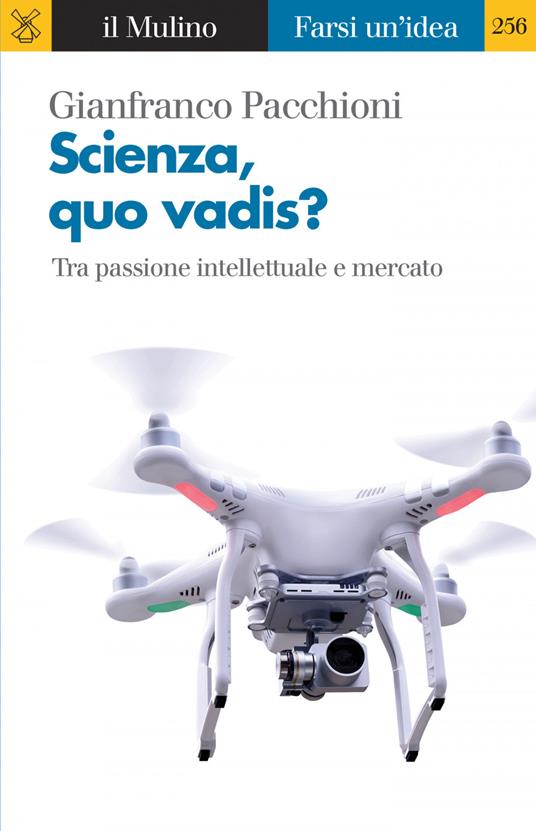 il Mulino Farsi un'idea 256

Gianfranco Pacchioni

Scienza, quo vadis?

Tra passione intellettuale e mercato